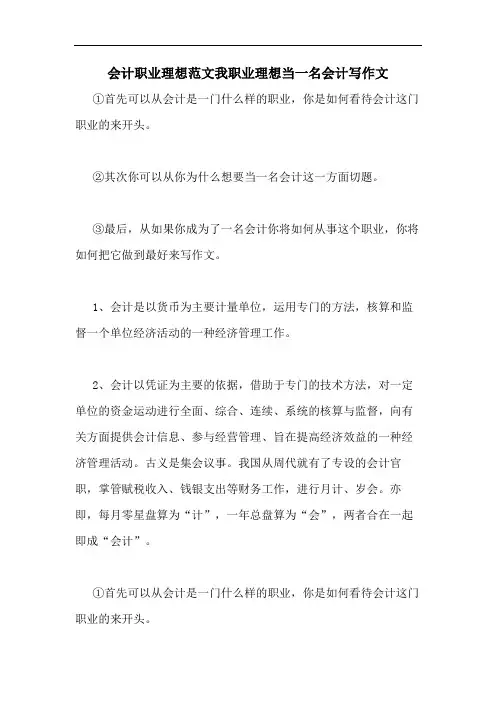 会计职业理想范文我职业理想当一名会计写作文

①首先可以从会计是一门什么样的职业，你是如何看待会计这门职业的来开头。

②其次你可以从你为什么想要当一名会计这一方面切题。

③最后，从如果你成为了一名会计你将如何从事这个职业，你将如何把它做到最好来写作文。

1、会计是以货币为主要计量单位，运用专门的方法，核算和监督一个单位经济活动的一种经济管理工作。

2、会计以凭证为主要的依据，借助于专门的技术方法，对一定单位的资金运动进行全面、综合、连续、系统的核算与监督，向有关方面提供会计信息、参与经营管理、旨在提高经济效益的一种经济管理活动。古义是集会议事。我国从周代就有了专设的会计官职，掌管赋税收入、钱银支出等财务工作，进行月计、岁会。亦即，每月零星盘算为“计”，一年总盘算为“会”，两者合在一起即成“会计”。

①首先可以从会计是一门什么样的职业，你是如何看待会计这门职业的来开头。